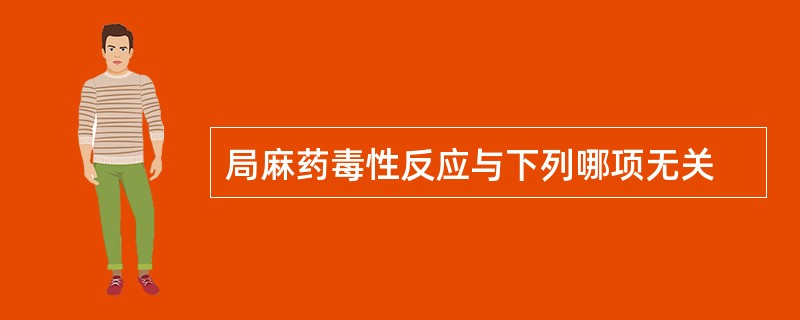 局麻药毒性反应与下列哪项无关